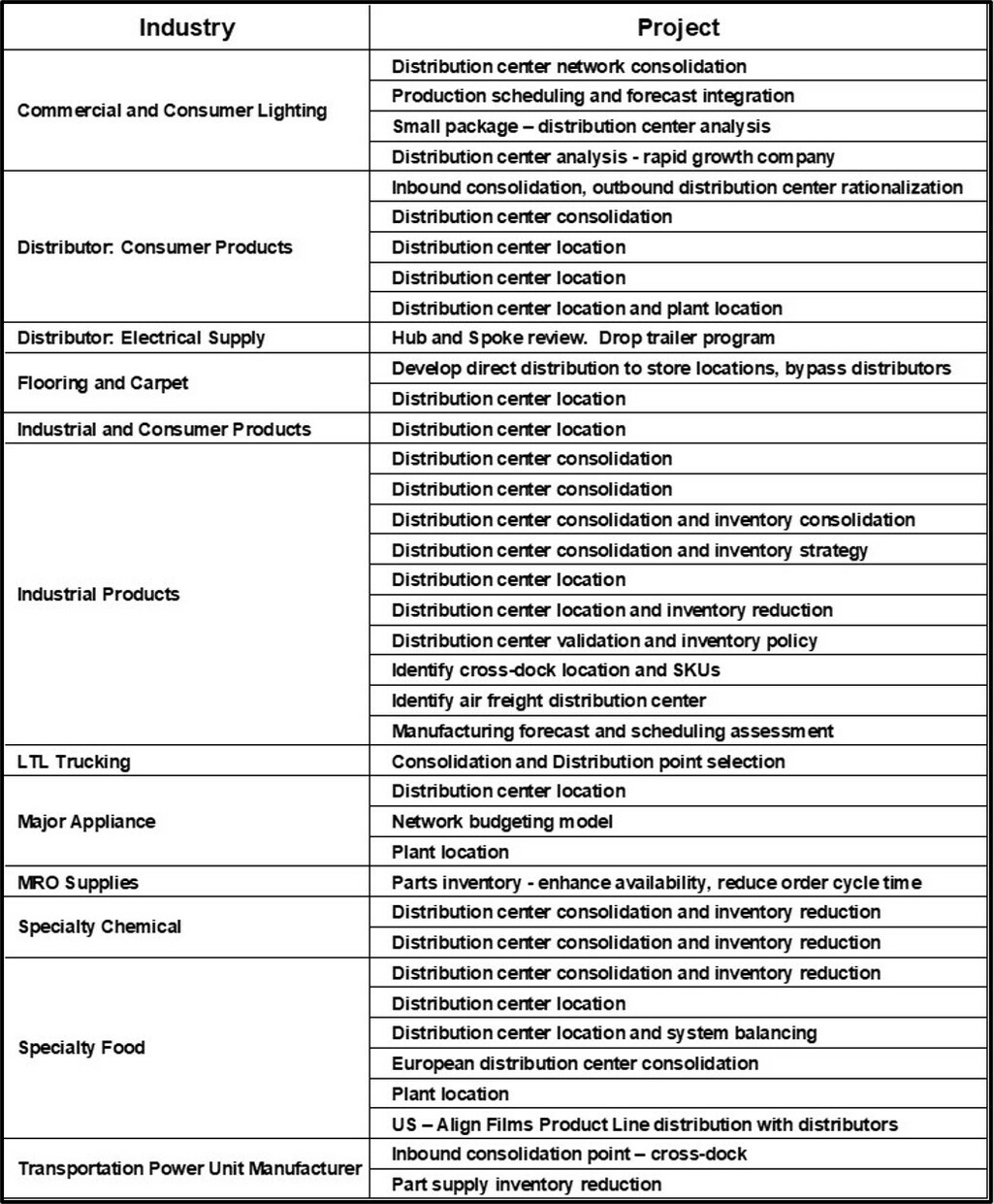 | Industry | Project |
|---|---|
| Commercial and Consumer Lighting | Distribution center network consolidation |
| | Production scheduling and forecast integration |
| | Small package – distribution center analysis |
| | Distribution center analysis - rapid growth company |
| Distributor: Consumer Products | Inbound consolidation, outbound distribution center rationalization |
| | Distribution center consolidation |
| | Distribution center location |
| | Distribution center location |
| | Distribution center location and plant location |
| Distributor: Electrical Supply | Hub and Spoke review. Drop trailer program |
| Flooring and Carpet | Develop direct distribution to store locations, bypass distributors |
| | Distribution center location |
| Industrial and Consumer Products | Distribution center location |
| Industrial Products | Distribution center consolidation |
| | Distribution center consolidation |
| | Distribution center consolidation and inventory consolidation |
| | Distribution center consolidation and inventory strategy |
| | Distribution center location |
| | Distribution center location and inventory reduction |
| | Distribution center validation and inventory policy |
| | Identify cross-dock location and SKUs |
| | Identify air freight distribution center |
| | Manufacturing forecast and scheduling assessment |
| LTL Trucking | Consolidation and Distribution point selection |
| Major Appliance | Distribution center location |
| | Network budgeting model |
| | Plant location |
| MRO Supplies | Parts inventory - enhance availability, reduce order cycle time |
| Specialty Chemical | Distribution center consolidation and inventory reduction |
| | Distribution center consolidation and inventory reduction |
| Specialty Food | Distribution center consolidation and inventory reduction |
| | Distribution center location |
| | Distribution center location and system balancing |
| | European distribution center consolidation |
| | Plant location |
| | US – Align Films Product Line distribution with distributors |
| Transportation Power Unit Manufacturer | Inbound consolidation point – cross-dock |
| | Part supply inventory reduction |